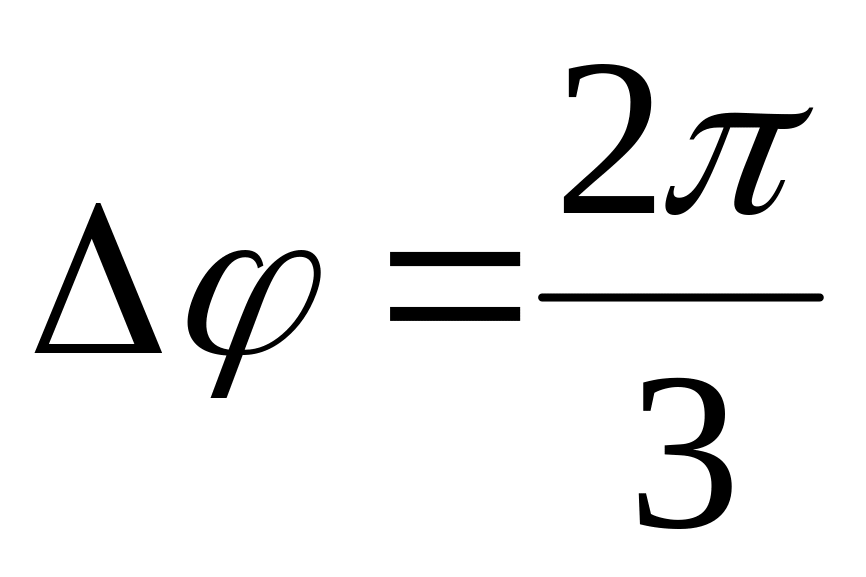 $\Delta\varphi = \frac{2\pi}{3}$